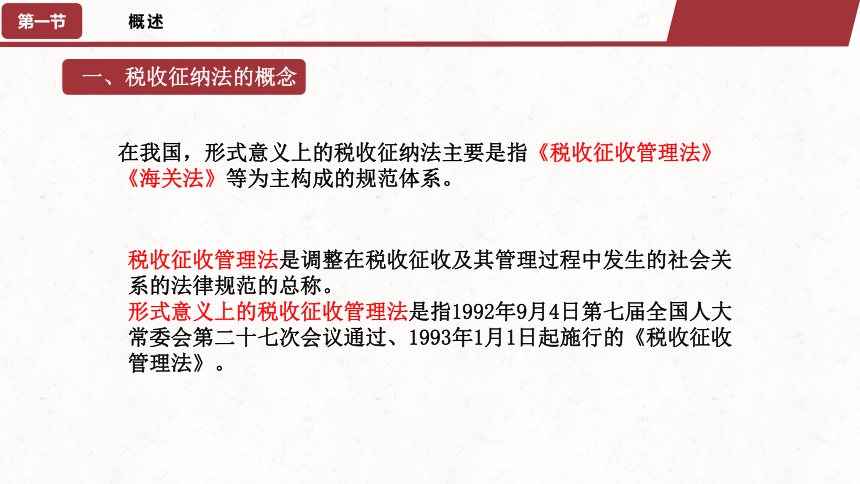 第一节

概述

一、税收征纳法的概念

在我国，形式意义上的税收征纳法主要是指《税收征收管理法》《海关法》等为主构成的规范体系。

税收征收管理法是调整在税收征收及其管理过程中发生的社会关系的法律规范的总称。
形式意义上的税收征收管理法是指1992年9月4日第七届全国人大常委会第二十七次会议通过、1993年1月1日起施行的《税收征收管理法》。